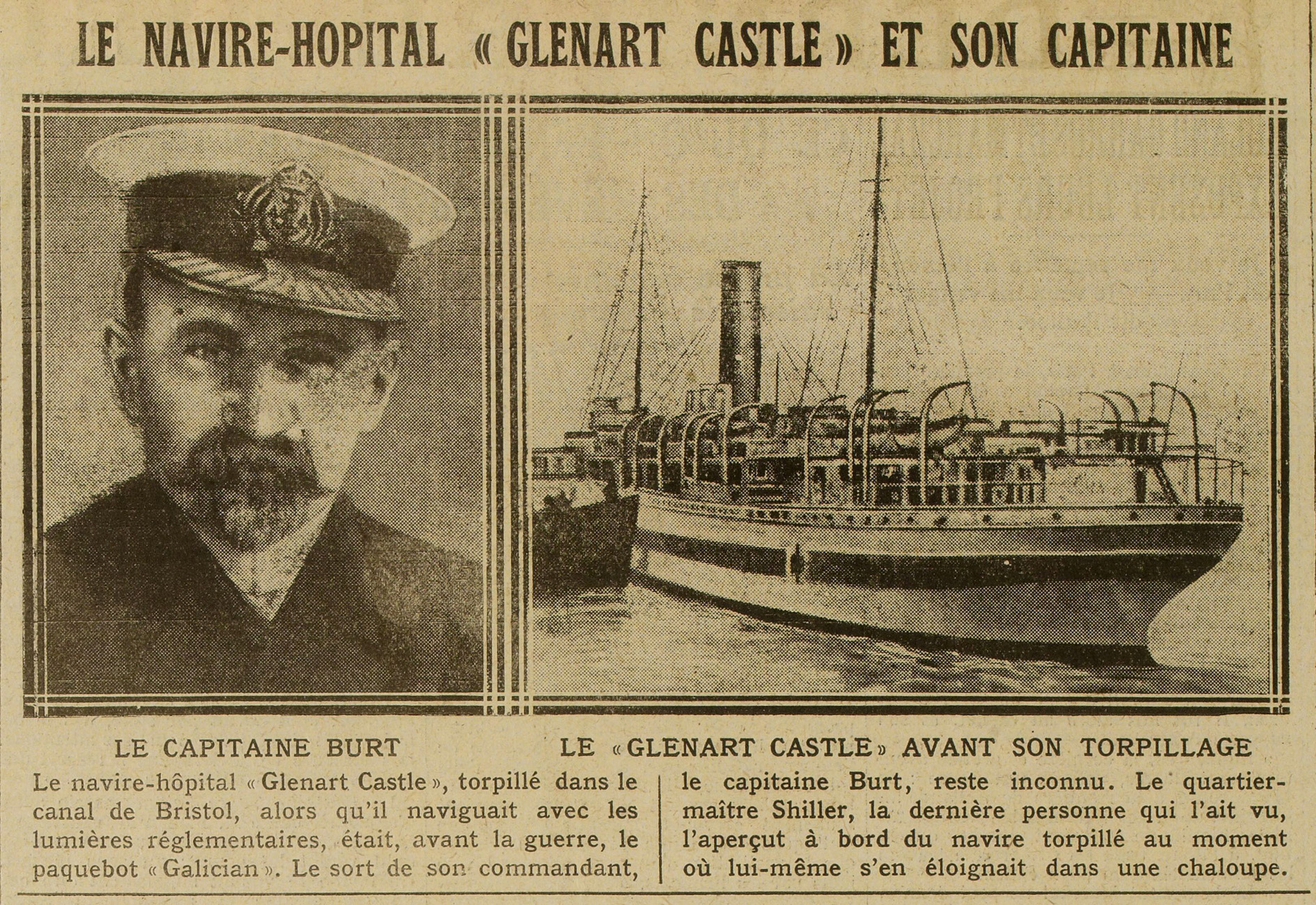 LE NAVIRE-HOPITAL « GLENART CASTLE » ET SON CAPITAINE

LE CAPITAINE BURT

LE « GLENART CASTLE » AVANT SON TORPILLAGE

Le navire-hôpital « Glenart Castle », torpillé dans le canal de Bristol, alors qu'il naviguait avec les lumières réglementaires, était, avant la guerre, le paquebot « Galician ». Le sort de son commandant, le capitaine Burt, reste inconnu. Le quartier-maître Shiller, la dernière personne qui l'ait vu, l'aperçut à bord du navire torpillé au moment où lui-même s'en éloignait dans une chaloupe.